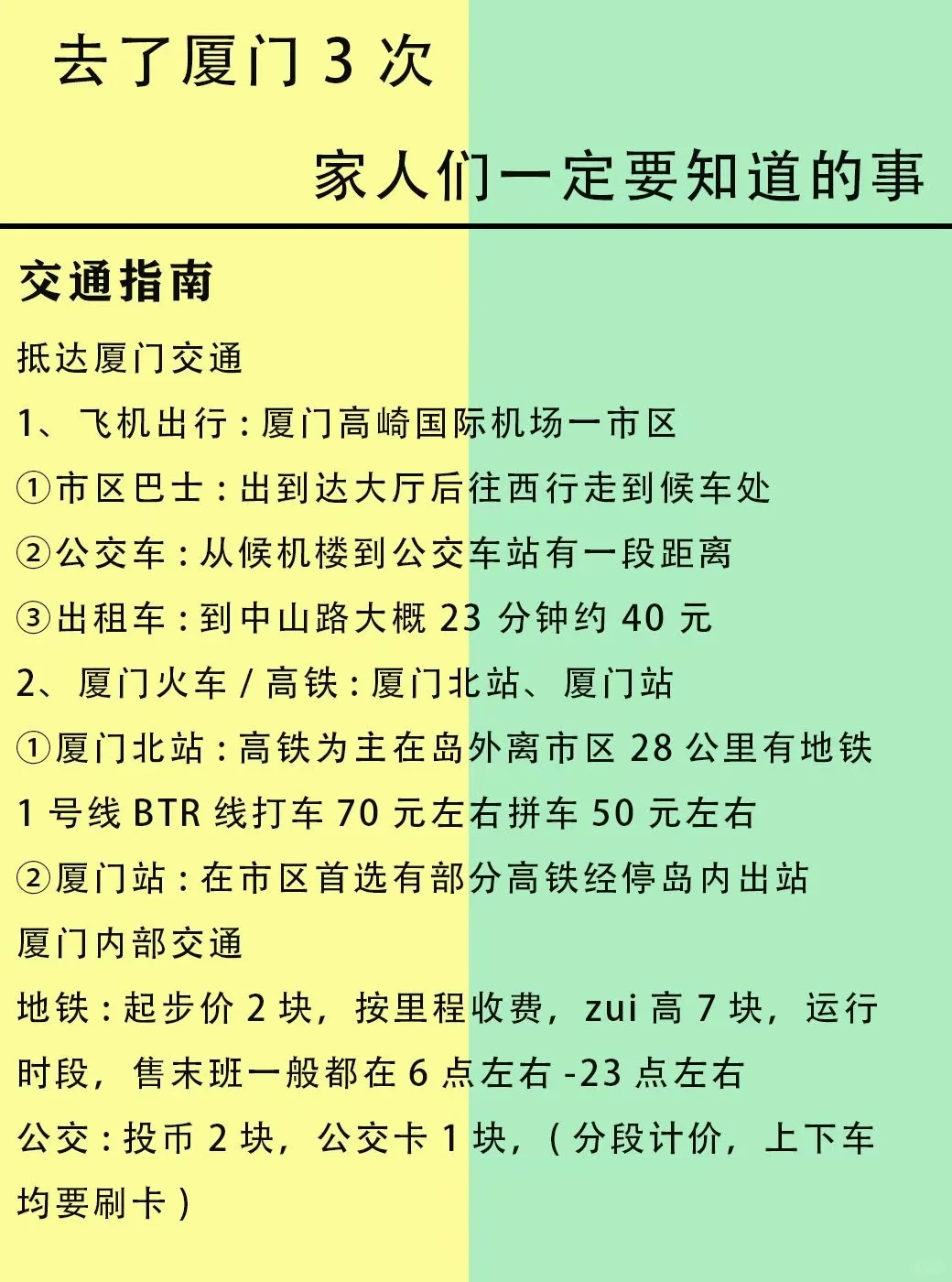 去了厦门 3 次

家人们一定要知道的事

交通指南

抵达厦门交通

1、飞机出行：厦门高崎国际机场一市区

①市区巴士：出到达大厅后往西行走到候车处

②公交车：从候机楼到公交车站有一段距离

③出租车：到中山路大概 23 分钟约 40 元

2、厦门火车 / 高铁：厦门北站、厦门站

①厦门北站：高铁为主在岛外离市区 28 公里有地铁 1 号线 BTR 线打车 70 元左右拼车 50 元左右

②厦门站：在市区首选有部分高铁经停岛内出站

厦门内部交通

地铁：起步价 2 块，按里程收费，zui 高 7 块，运行时段，售末班一般都在 6 点左右 -23 点左右

公交：投币 2 块，公交卡 1 块，（分段计价，上下车均要刷卡）